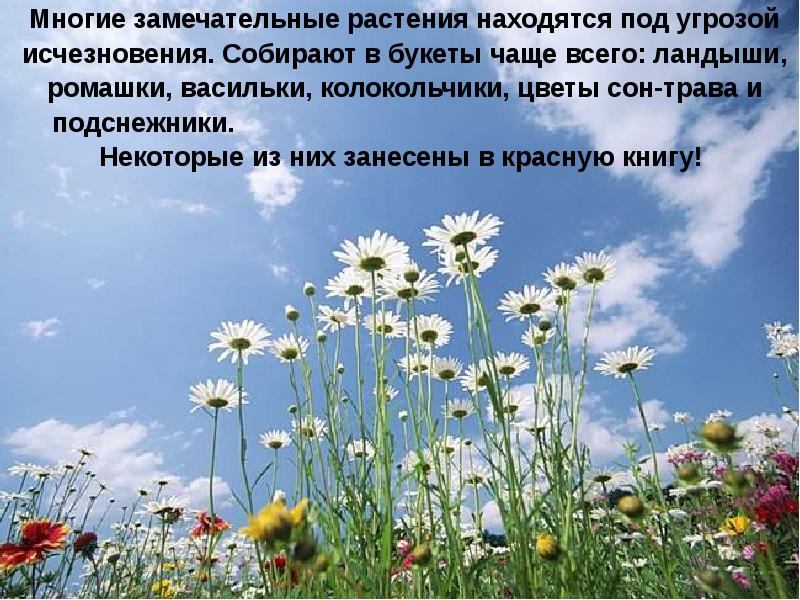 Многие замечательные растения находятся под угрозой исчезновения. Собирают в букеты чаще всего: ландыши, ромашки, васильки, колокольчики, цветы сон-трава и подснежники.

Некоторые из них занесены в красную книгу!